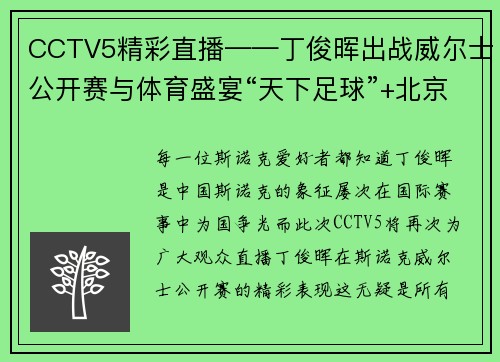 CCTV5精彩直播——丁俊晖出战威尔士公开赛与体育盛宴“天下足球”+北京

每一位斯诺克爱好者都知道丁俊晖是中国斯诺克的象征屡次在国际赛事中为国争光而此次CCTV5将再次为广大观众直播丁俊晖在斯诺克威尔士公开赛的精彩表现这无疑是所有